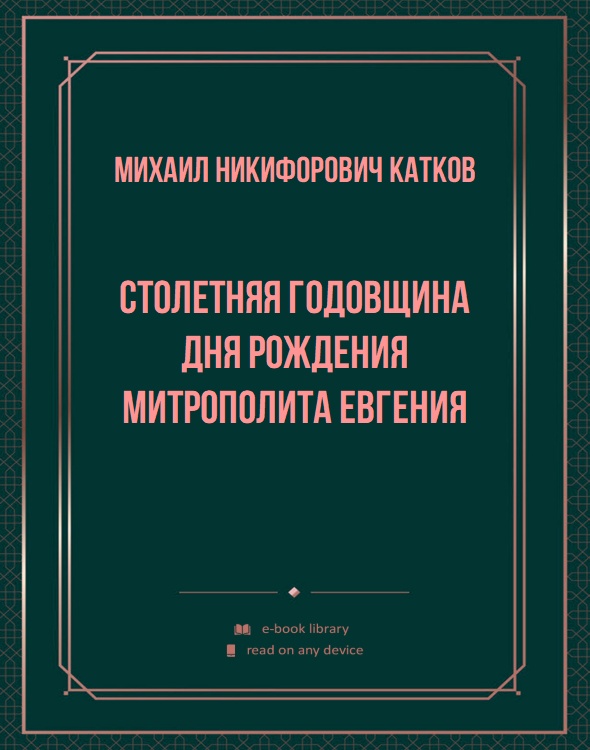 МИХАИЛ НИКИФОРОВИЧ КАТКОВ

СТОЛЕТНЯЯ ГОДОВЩИНА ДНЯ РОЖДЕНИЯ МИТРОПОЛИТА ЕВГЕНИЯ

e-book library
read on any device